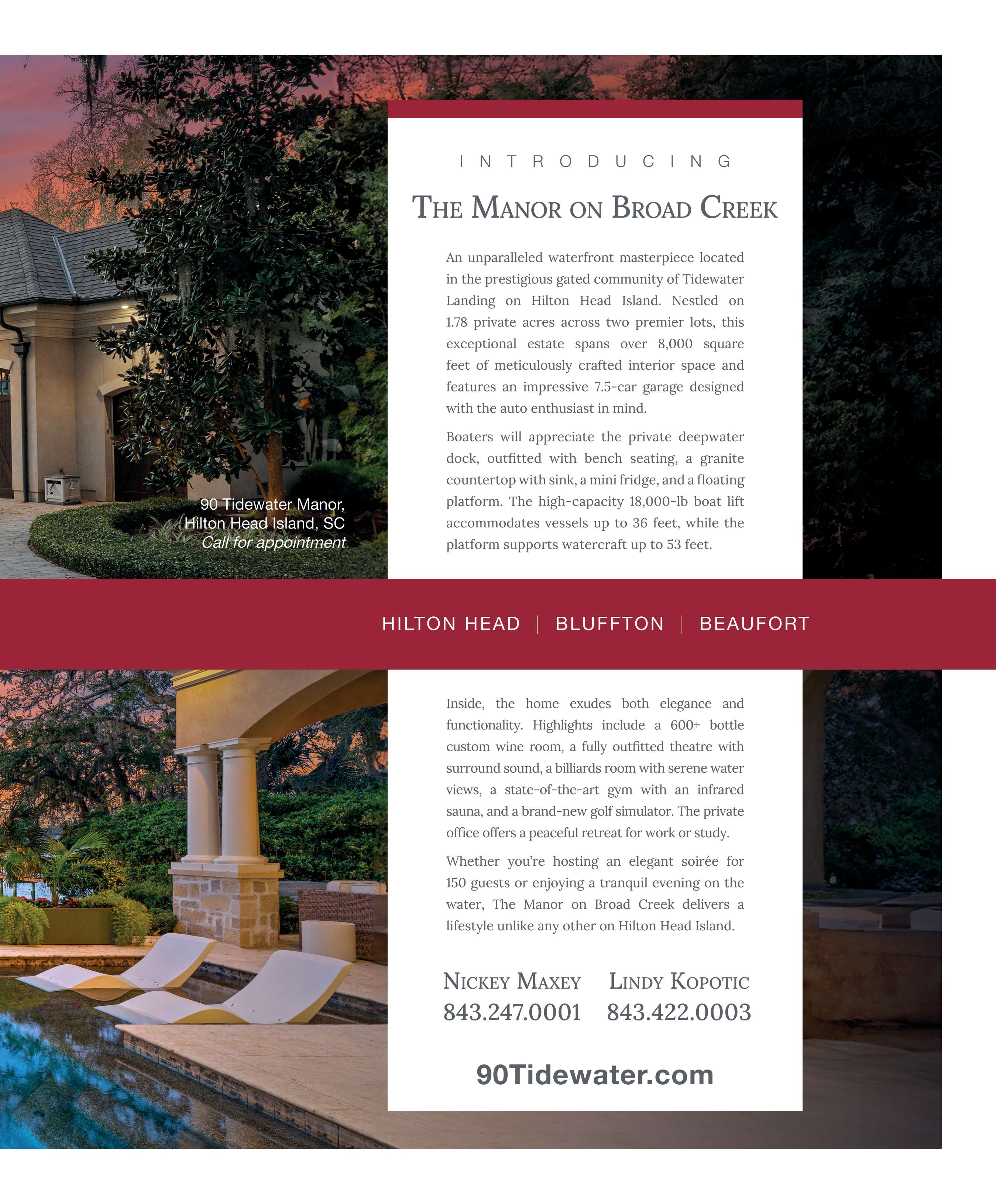 INTRODUCING

THE MANOR ON BROAD CREEK

An unparalleled waterfront masterpiece located in the prestigious gated community of Tidewater Landing on Hilton Head Island. Nestled on 1.78 private acres across two premier lots, this exceptional estate spans over 8,000 square feet of meticulously crafted interior space and features an impressive 7.5-car garage designed with the auto enthusiast in mind.

Boaters will appreciate the private deepwater dock, outfitted with bench seating, a granite countertop with sink, a mini fridge, and a floating platform. The high-capacity 18,000-lb boat lift accommodates vessels up to 36 feet, while the platform supports watercraft up to 53 feet.

90 Tidewater Manor,
Hilton Head Island, SC
Call for appointment

HILTON HEAD | BLUFFTON | BEAUFORT

Inside, the home exudes both elegance and functionality. Highlights include a 600+ bottle custom wine room, a fully outfitted theatre with surround sound, a billiards room with serene water views, a state-of-the-art gym with an infrared sauna, and a brand-new golf simulator. The private office offers a peaceful retreat for work or study.

Whether you're hosting an elegant soirée for 150 guests or enjoying a tranquil evening on the water, The Manor on Broad Creek delivers a lifestyle unlike any other on Hilton Head Island.

NICKEY MAXEY
843.247.0001

LINDY KOPOTIC
843.422.0003

90Tidewater.com